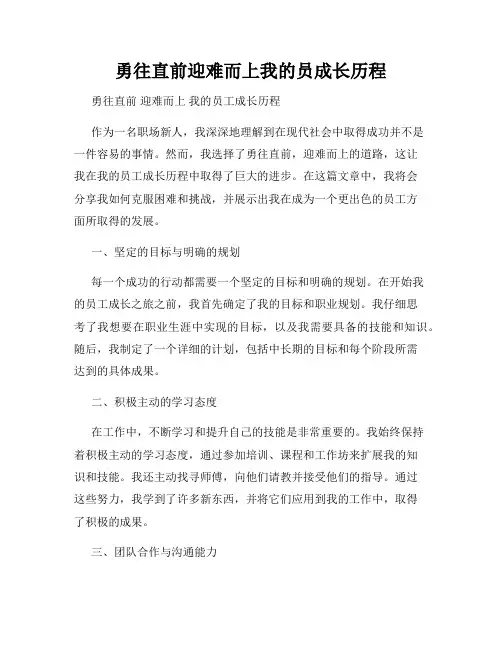 勇往直前迎难而上我的员成长历程

勇往直前 迎难而上 我的员工成长历程

作为一名职场新人，我深深地理解到在现代社会中取得成功并不是一件容易的事情。然而，我选择了勇往直前，迎难而上的道路，这让我在我的员工成长历程中取得了巨大的进步。在这篇文章中，我将会分享我如何克服困难和挑战，并展示出我在成为一个更出色的员工方面所取得的发展。

一、坚定的目标与明确的规划

每一个成功的行动都需要一个坚定的目标和明确的规划。在开始我的员工成长之旅之前，我首先确定了我的目标和职业规划。我仔细思考了我想要在职业生涯中实现的目标，以及我需要具备的技能和知识。随后，我制定了一个详细的计划，包括中长期的目标和每个阶段所需达到的具体成果。

二、积极主动的学习态度

在工作中，不断学习和提升自己的技能是非常重要的。我始终保持着积极主动的学习态度，通过参加培训、课程和工作坊来扩展我的知识和技能。我还主动找寻师傅，向他们请教并接受他们的指导。通过这些努力，我学到了许多新东西，并将它们应用到我的工作中，取得了积极的成果。

三、团队合作与沟通能力